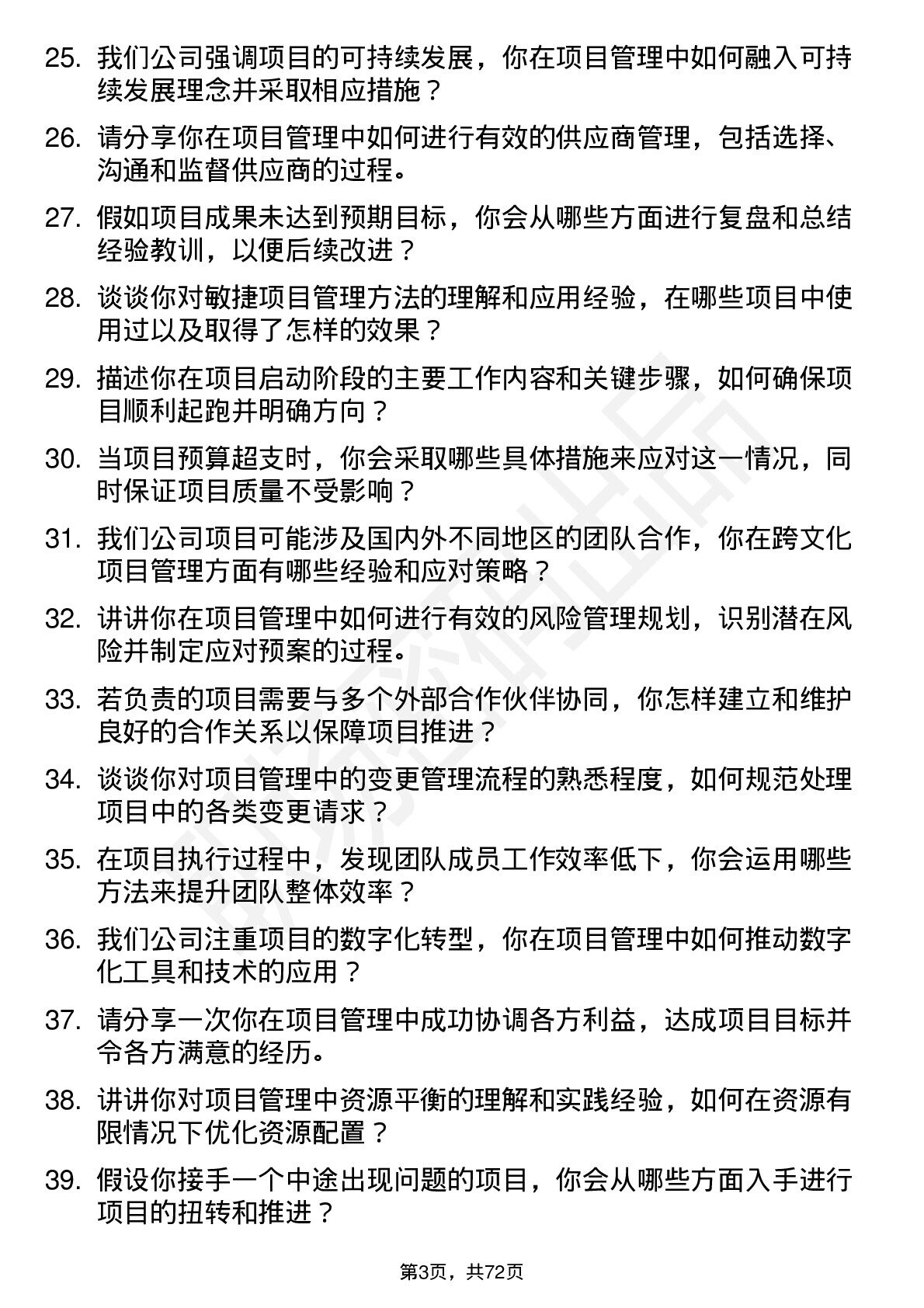 25. 我们公司强调项目的可持续发展，你在项目管理中如何融入可持续发展理念并采取相应措施？

26. 请分享你在项目管理中如何进行有效的供应商管理，包括选择、沟通和监督供应商的过程。

27. 假如项目成果未达到预期目标，你会从哪些方面进行复盘和总结经验教训，以便后续改进？

28. 谈谈你对敏捷项目管理方法的理解和应用经验，在哪些项目中使用过以及取得了怎样的效果？

29. 描述你在项目启动阶段的主要工作内容和关键步骤，如何确保项目顺利起跑并明确方向？

30. 当项目预算超支时，你会采取哪些具体措施来应对这一情况，同时保证项目质量不受影响？

31. 我们公司项目可能涉及国内外不同地区的团队合作，你在跨文化项目管理方面有哪些经验和应对策略？

32. 讲讲你在项目管理中如何进行有效的风险管理规划，识别潜在风险并制定应对预案的过程。

33. 若负责的项目需要与多个外部合作伙伴协同，你怎样建立和维护良好的合作关系以保障项目推进？

34. 谈谈你对项目管理中的变更管理流程的熟悉程度，如何规范处理项目中的各类变更请求？

35. 在项目执行过程中，发现团队成员工作效率低下，你会运用哪些方法来提升团队整体效率？

36. 我们公司注重项目的数字化转型，你在项目管理中如何推动数字化工具和技术的应用？

37. 请分享一次你在项目管理中成功协调各方利益，达成项目目标并令各方满意的经历。

38. 讲讲你对项目管理中资源平衡的理解和实践经验，如何在资源有限情况下优化资源配置？

39. 假设你接手一个中途出现问题的项目，你会从哪些方面入手进行项目的扭转和推进？

第3页，共72页